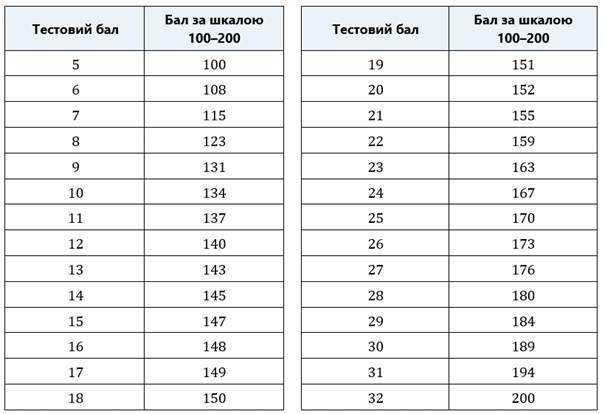 | Тестовий бал | Бал за шкалою 100–200 |
|---|---|
| 5 | 100 |
| 6 | 108 |
| 7 | 115 |
| 8 | 123 |
| 9 | 131 |
| 10 | 134 |
| 11 | 137 |
| 12 | 140 |
| 13 | 143 |
| 14 | 145 |
| 15 | 147 |
| 16 | 148 |
| 17 | 149 |
| 18 | 150 |

| Тестовий бал | Бал за шкалою 100–200 |
|---|---|
| 19 | 151 |
| 20 | 152 |
| 21 | 155 |
| 22 | 159 |
| 23 | 163 |
| 24 | 167 |
| 25 | 170 |
| 26 | 173 |
| 27 | 176 |
| 28 | 180 |
| 29 | 184 |
| 30 | 189 |
| 31 | 194 |
| 32 | 200 |